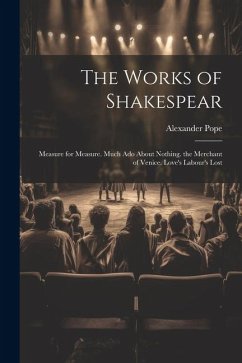 The Works of Shakespear

Alexander Pope

Measure for Measure. Much Ado About Nothing. the Merchant of Venice. Love's Labour's Lost